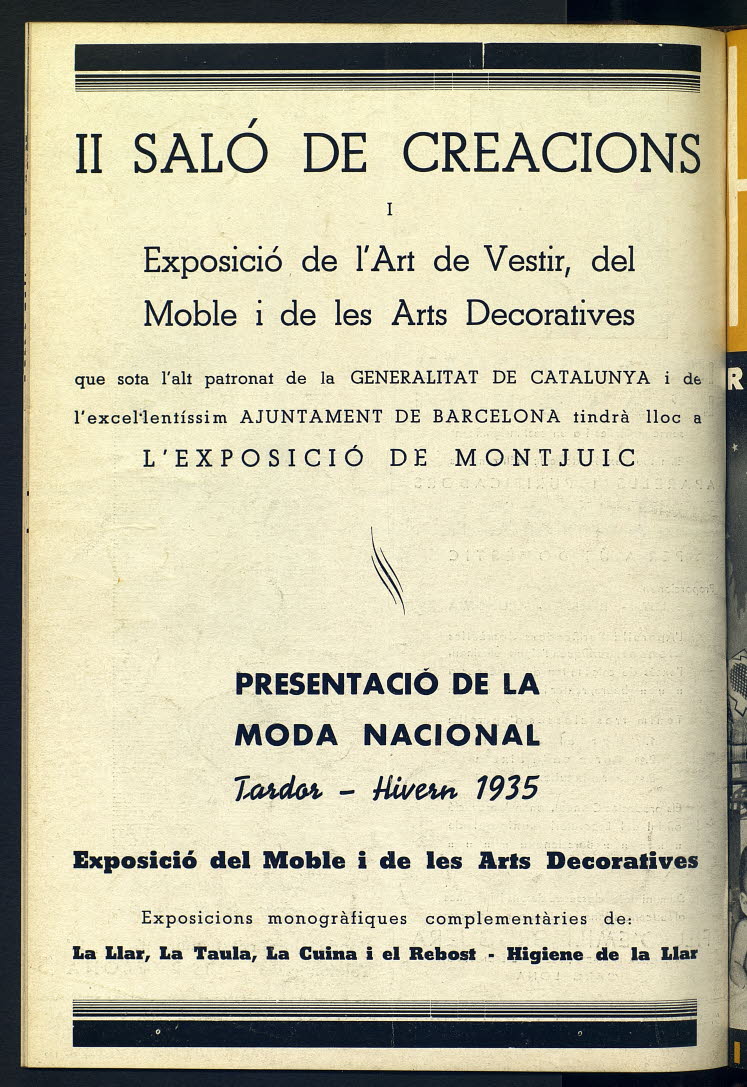 II SALÓ DE CREACIONS

I

Exposició de l'Art de Vestir, del Moble i de les Arts Decoratives

que sota l'alt patronat de la GENERALITAT DE CATALUNYA i de l'excel·lentíssim AJUNTAMENT DE BARCELONA tindrà lloc a

L'EXPOSICIÓ DE MONTJUIC

PRESENTACIÓ DE LA MODA NACIONAL

Tardor - Hivern 1935

Exposició del Moble i de les Arts Decoratives

Exposicions monogràfiques complementàries de:

La Llar, La Taula, La Cuina i el Rebost - Higiene de la Llar